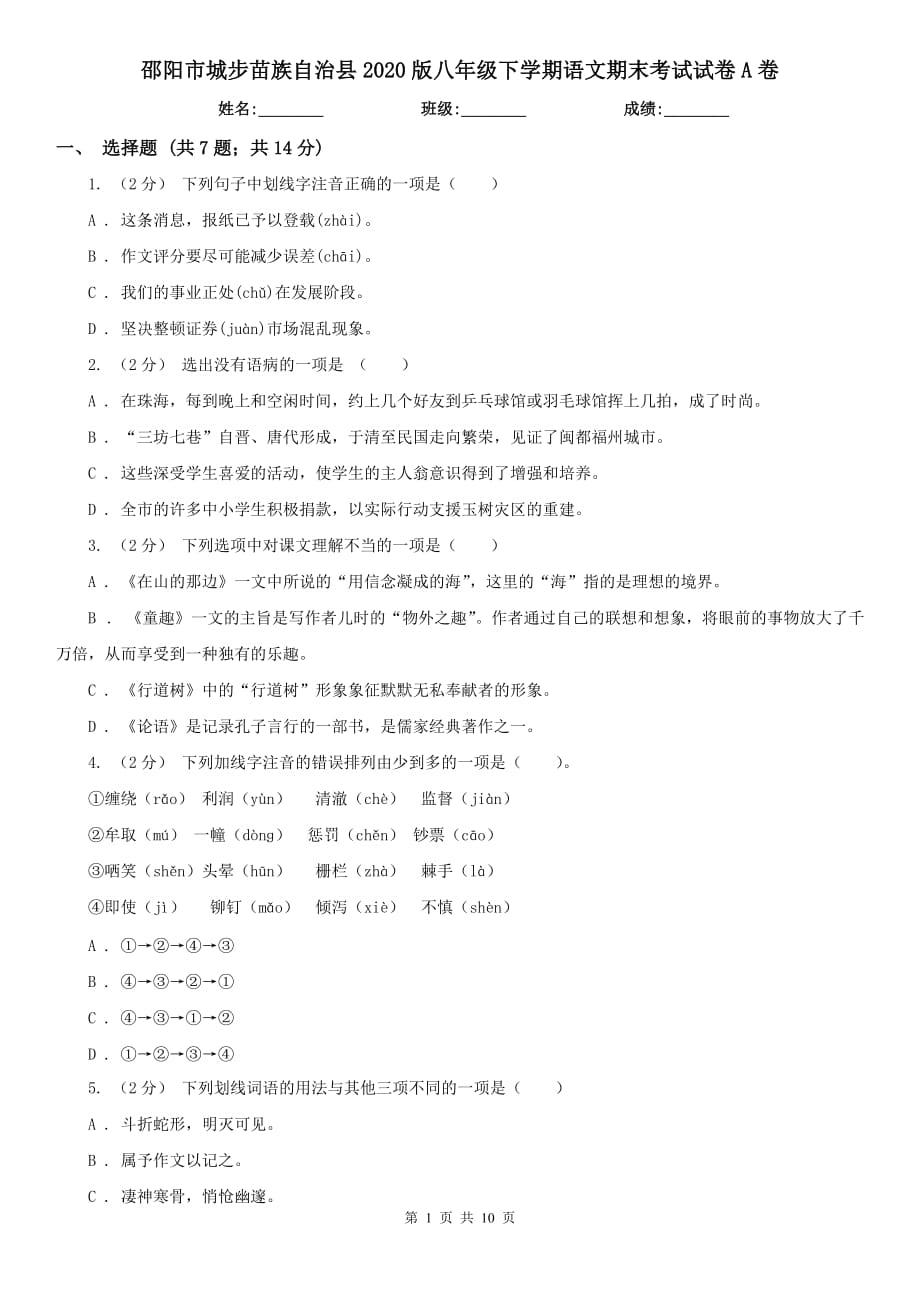 邵阳市城步苗族自治县2020版八年级下学期语文期末考试试卷A卷

姓名:________ 班级:________ 成绩:________

一、 选择题 (共7题；共14分)

1. （2分） 下列句子中划线字注音正确的一项是（　　）

A . 这条消息，报纸已予以登载(zhài)。

B . 作文评分要尽可能减少误差(chāi)。

C . 我们的事业正处(chǔ)在发展阶段。

D . 坚决整顿证券(juàn)市场混乱现象。

2. （2分） 选出没有语病的一项是 （　　）

A . 在珠海，每到晚上和空闲时间，约上几个好友到乒乓球馆或羽毛球馆挥上几拍，成了时尚。

B . “三坊七巷”自晋、唐代形成，于清至民国走向繁荣，见证了闽都福州城市。

C . 这些深受学生喜爱的活动，使学生的主人翁意识得到了增强和培养。

D . 全市的许多中小学生积极捐款，以实际行动支援玉树灾区的重建。

3. （2分） 下列选项中对课文理解不当的一项是（　　）

A . 《在山的那边》一文中所说的“用信念凝成的海”，这里的“海”指的是理想的境界。

B . 《童趣》一文的主旨是写作者儿时的“物外之趣”。作者通过自己的联想和想象，将眼前的事物放大了千万倍，从而享受到一种独有的乐趣。

C . 《行道树》中的“行道树”形象象征默默无私奉献者的形象。

D . 《论语》是记录孔子言行的一部书，是儒家经典著作之一。

4. （2分） 下列加线字注音的错误排列由少到多的一项是（　　）。

①缠绕（rǎo） 利润（yùn） 清澈（chè） 监督（jiàn）

②牟取（mú） 一幢（dòng） 惩罚（chěn） 钞票（cāo）

③哂笑（shěn）头晕（hūn） 栅栏（zhà） 棘手（là）

④即使（jì） 铆钉（mǎo） 倾泻（xiè） 不慎（shèn）

A . ①→②→④→③

B . ④→③→②→①

C . ④→③→①→②

D . ①→②→③→④

5. （2分） 下列划线词语的用法与其他三项不同的一项是（　　）

A . 斗折蛇形，明灭可见。

B . 属予作文以记之。

C . 凄神寒骨，悄怆幽邃。

第 1 页 共 10 页